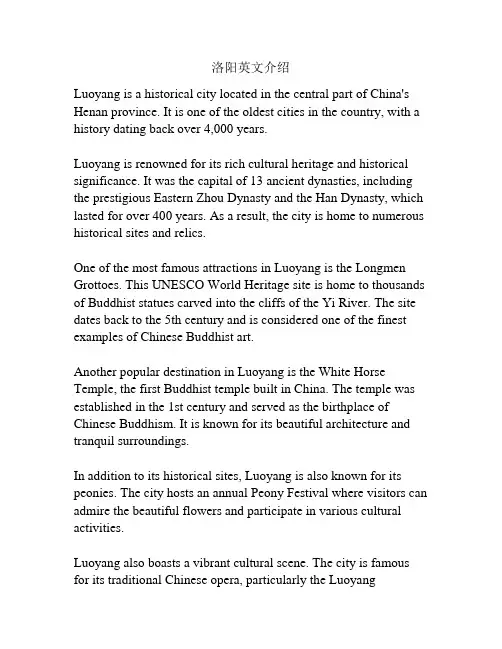 洛阳英文介绍

Luoyang is a historical city located in the central part of China's Henan province. It is one of the oldest cities in the country, with a history dating back over 4,000 years.

Luoyang is renowned for its rich cultural heritage and historical significance. It was the capital of 13 ancient dynasties, including the prestigious Eastern Zhou Dynasty and the Han Dynasty, which lasted for over 400 years. As a result, the city is home to numerous historical sites and relics.

One of the most famous attractions in Luoyang is the Longmen Grottoes. This UNESCO World Heritage site is home to thousands of Buddhist statues carved into the cliffs of the Yi River. The site dates back to the 5th century and is considered one of the finest examples of Chinese Buddhist art.

Another popular destination in Luoyang is the White Horse Temple, the first Buddhist temple built in China. The temple was established in the 1st century and served as the birthplace of Chinese Buddhism. It is known for its beautiful architecture and tranquil surroundings.

In addition to its historical sites, Luoyang is also known for its peonies. The city hosts an annual Peony Festival where visitors can admire the beautiful flowers and participate in various cultural activities.

Luoyang also boasts a vibrant cultural scene. The city is famous for its traditional Chinese opera, particularly the Luoyang